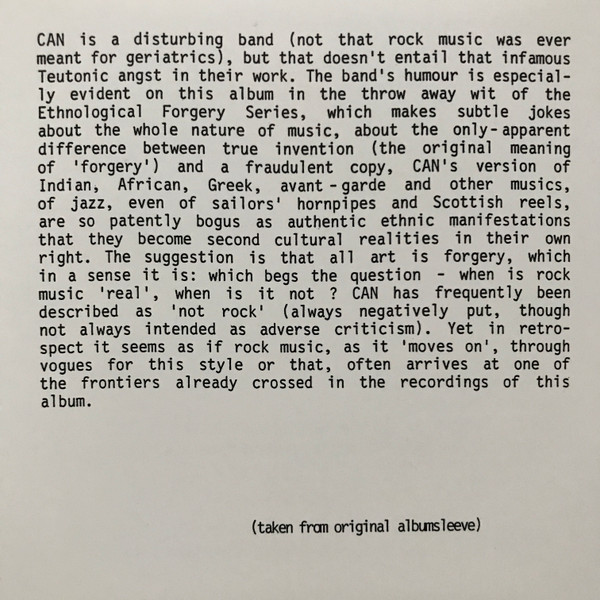 CAN is a disturbing band (not that rock music was ever meant for geriatrics), but that doesn't entail that infamous Teutonic angst in their work. The band's humour is especially evident on this album in the throw away wit of the Ethnological Forgery Series, which makes subtle jokes about the whole nature of music, about the only-apparent difference between true invention (the original meaning of 'forgery') and a fraudulent copy, CAN's version of Indian, African, Greek, avant-garde and other musics, of jazz, even of sailors' hornpipes and Scottish reels, are so patently bogus as authentic ethnic manifestations that they become second cultural realities in their own right. The suggestion is that all art is forgery, which in a sense it is: which begs the question - when is rock music 'real', when is it not ? CAN has frequently been described as 'not rock' (always negatively put, though not always intended as adverse criticism). Yet in retrospect it seems as if rock music, as it 'moves on', through vogues for this style or that, often arrives at one of the frontiers already crossed in the recordings of this album.

(taken from original albumsleeve)